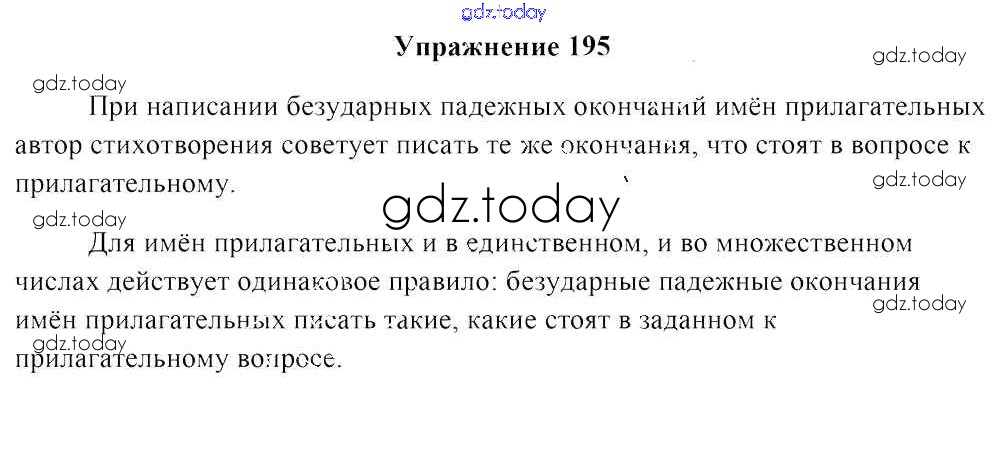 Упражнение 195

При написании безударных падежных окончаний имён прилагательных автор стихотворения советует писать те же окончания, что стоят в вопросе к прилагательному.

Для имён прилагательных и в единственном, и во множественном числах действует одинаковое правило: безударные падежные окончания имён прилагательных писать такие, какие стоят в заданном к прилагательному вопросе.

gdz.today